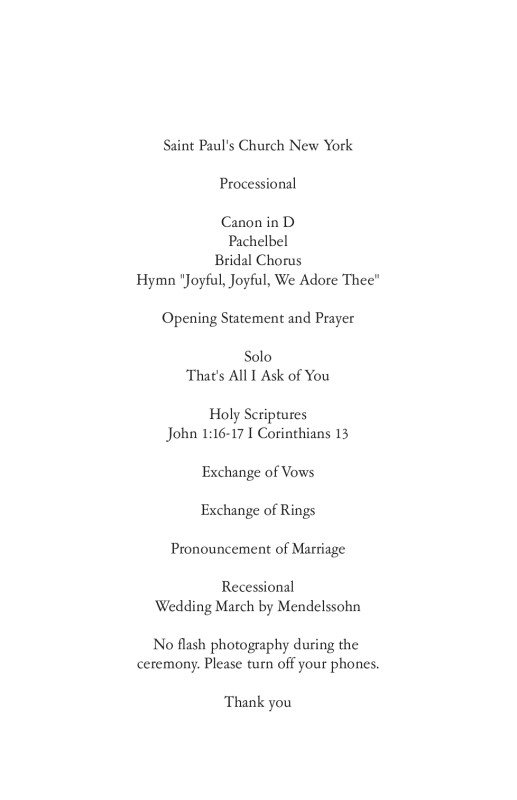 Saint Paul's Church New York

Processional

Canon in D
Pachelbel
Bridal Chorus
Hymn "Joyful, Joyful, We Adore Thee"

Opening Statement and Prayer

Solo
That's All I Ask of You

Holy Scriptures
John 1:16-17 I Corinthians 13

Exchange of Vows

Exchange of Rings

Pronouncement of Marriage

Recessional
Wedding March by Mendelssohn

No flash photography during the ceremony. Please turn off your phones.

Thank you